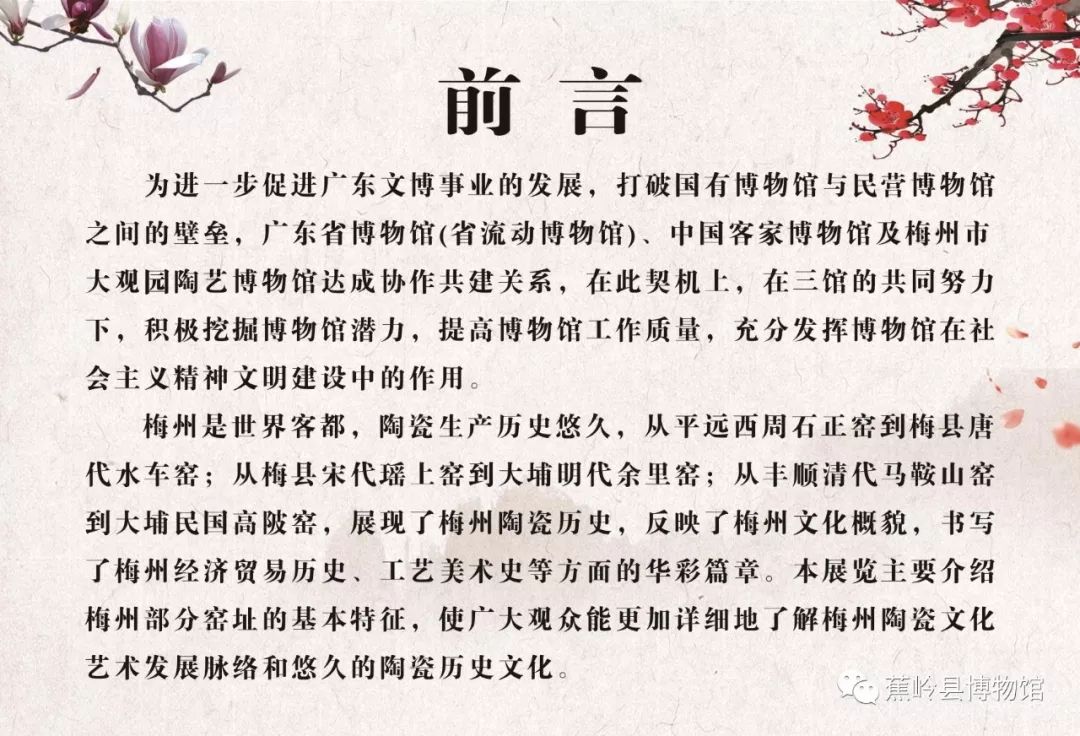 前言

为进一步促进广东文博事业的发展，打破国有博物馆与民营博物馆之间的壁垒，广东省博物馆(省流动博物馆)、中国客家博物馆及梅州市大观园陶艺博物馆达成协作共建关系，在此契机上，在三馆的共同努力下，积极挖掘博物馆潜力，提高博物馆工作质量，充分发挥博物馆在社会主义精神文明建设中的作用。

梅州是世界客都，陶瓷生产历史悠久，从平远西周石正窑到梅县唐代水车窑；从梅县宋代瑶上窑到大埔明代余里窑；从丰顺清代马鞍山窑到大埔民国高陂窑，展现了梅州陶瓷历史，反映了梅州文化概貌，书写了梅州经济贸易历史、工艺美术史等方面的华彩篇章。本展览主要介绍梅州部分窑址的基本特征，使广大观众能更加详细地了解梅州陶瓷文化艺术发展脉络和悠久的陶瓷历史文化。

蕉岭县博物馆